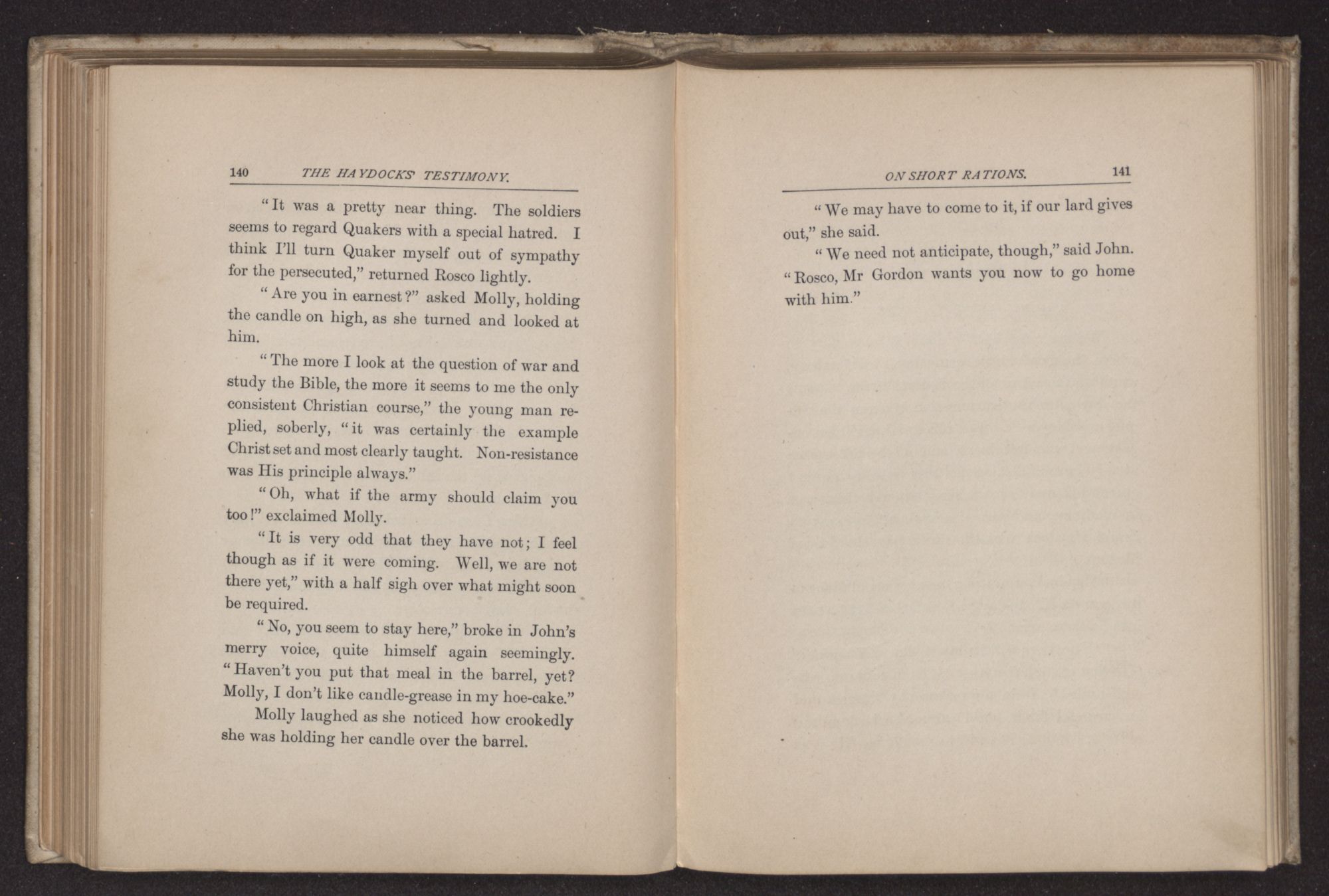 140 THE HAYDOCKS' TESTIMONY.

"It was a pretty near thing. The soldiers seems to regard Quakers with a special hatred. I think I'll turn Quaker myself out of sympathy for the persecuted," returned Rosco lightly.

"Are you in earnest?" asked Molly, holding the candle on high, as she turned and looked at him.

"The more I look at the question of war and study the Bible, the more it seems to me the only consistent Christian course," the young man replied, soberly, "it was certainly the example Christ set and most clearly taught. Non-resistance was His principle always."

"Oh, what if the army should claim you too!" exclaimed Molly.

"It is very odd that they have not; I feel though as if it were coming. Well, we are not there yet," with a half sigh over what might soon be required.

"No, you seem to stay here," broke in John's merry voice, quite himself again seemingly. "Haven't you put that meal in the barrel, yet? Molly, I don't like candle-grease in my hoe-cake."

Molly laughed as she noticed how crookedly she was holding her candle over the barrel.

ON SHORT RATIONS. 141

"We may have to come to it, if our lard gives out," she said.

"We need not anticipate, though," said John. "Rosco, Mr Gordon wants you now to go home with him."